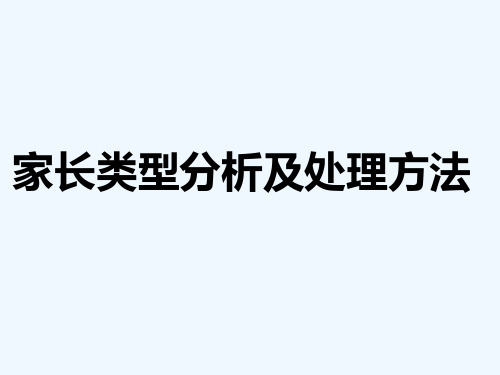 家长类型分析及处理方法